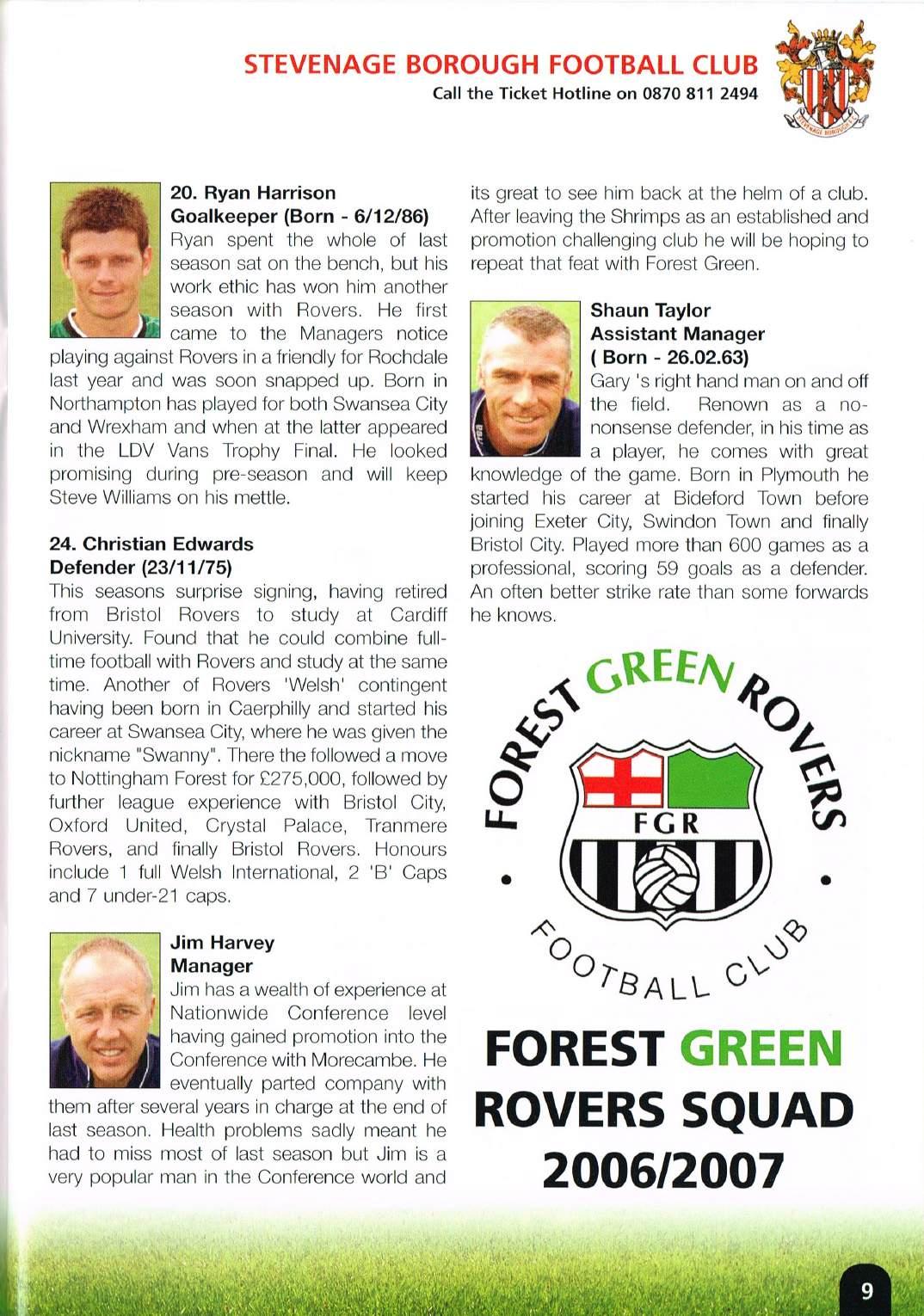 STEVENAGE BOROUGH FOOTBALL CLUB
Call the Ticket Hotline on 0870 811 2494

STEVENAGE BOROUGH F.C.

20. Ryan Harrison
Goalkeeper (Born - 6/12/86)
Ryan spent the whole of last season sat on the bench, but his work ethic has won him another season with Rovers. He first came to the Managers notice playing against Rovers in a friendly for Rochdale last year and was soon snapped up. Born in Northampton has played for both Swansea City and Wrexham and when at the latter appeared in the LDV Vans Trophy Final. He looked promising during pre-season and will keep Steve Williams on his mettle.

24. Christian Edwards
Defender (23/11/75)
This seasons surprise signing, having retired from Bristol Rovers to study at Cardiff University. Found that he could combine full-time football with Rovers and study at the same time. Another of Rovers 'Welsh' contingent having been born in Caerphilly and started his career at Swansea City, where he was given the nickname "Swanny". There the followed a move to Nottingham Forest for £275,000, followed by further league experience with Bristol City, Oxford United, Crystal Palace, Tranmere Rovers, and finally Bristol Rovers. Honours include 1 full Welsh International, 2 'B' Caps and 7 under-21 caps.

Jim Harvey
Manager
Jim has a wealth of experience at Nationwide Conference level having gained promotion into the Conference with Morecambe. He eventually parted company with them after several years in charge at the end of last season. Health problems sadly meant he had to miss most of last season but Jim is a very popular man in the Conference world and its great to see him back at the helm of a club. After leaving the Shrimps as an established and promotion challenging club he will be hoping to repeat that feat with Forest Green.

Shaun Taylor
Assistant Manager
( Born - 26.02.63)
Gary 's right hand man on and off the field. Renown as a no-nonsense defender, in his time as a player, he comes with great knowledge of the game. Born in Plymouth he started his career at Bideford Town before joining Exeter City, Swindon Town and finally Bristol City. Played more than 600 games as a professional, scoring 59 goals as a defender. An often better strike rate than some forwards he knows.

FOREST GREEN ROVERS
FGR
FOOTBALL CLUB

FOREST GREEN ROVERS SQUAD 2006/2007

9